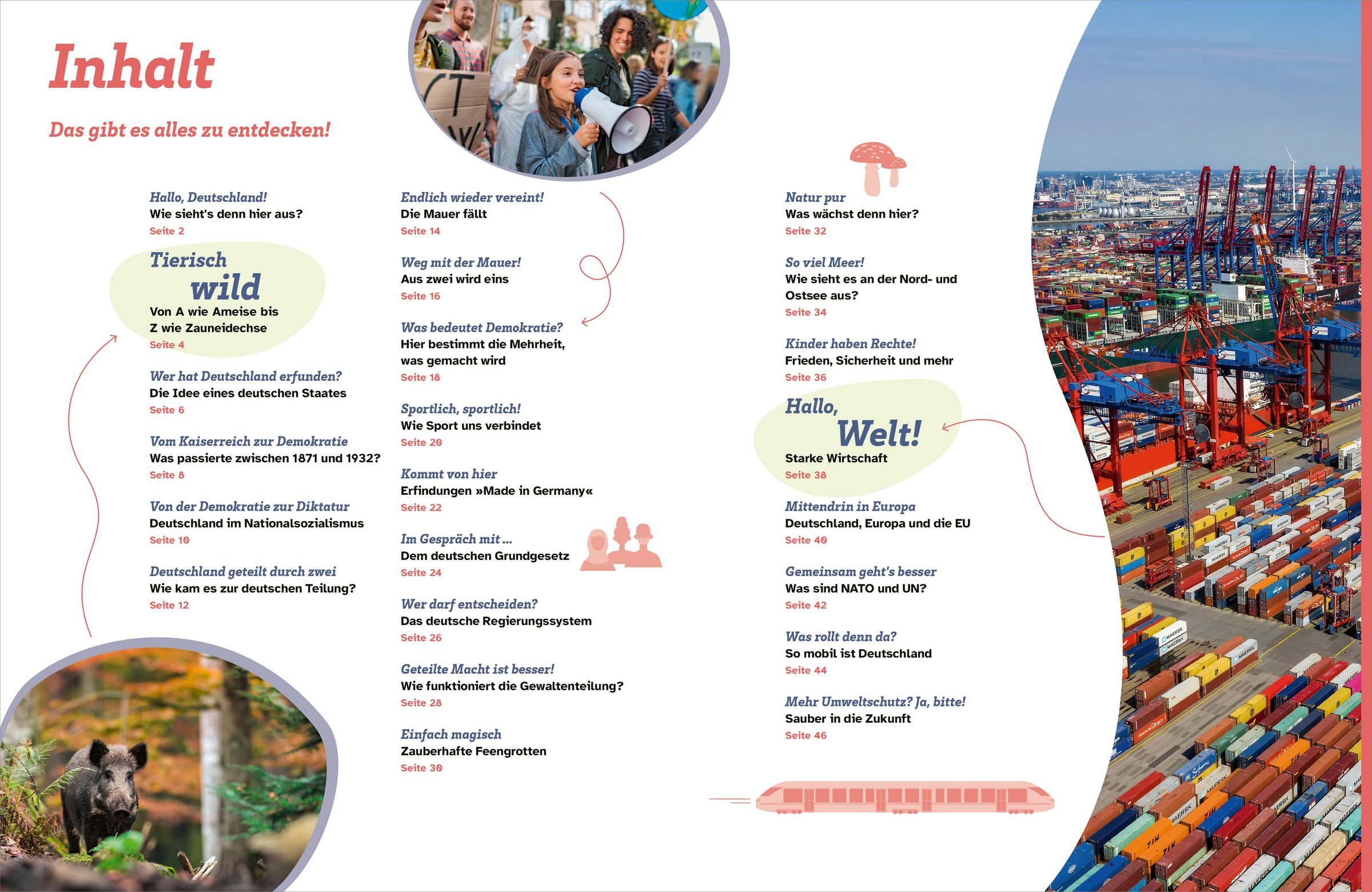 Inhalt

Das gibt es alles zu entdecken!

Hallo, Deutschland!
Wie sieht's denn hier aus?
Seite 2

Tierisch wild
Von A wie Ameise bis Z wie Zauneidechse
Seite 4

Wer hat Deutschland erfunden?
Die Idee eines deutschen Staates
Seite 6

Vom Kaiserreich zur Demokratie
Was passierte zwischen 1871 und 1932?
Seite 8

Von der Demokratie zur Diktatur
Deutschland im Nationalsozialismus
Seite 10

Deutschland geteilt durch zwei
Wie kam es zur deutschen Teilung?
Seite 12

Endlich wieder vereint!
Die Mauer fällt
Seite 14

Weg mit der Mauer!
Aus zwei wird eins
Seite 16

Was bedeutet Demokratie?
Hier bestimmt die Mehrheit, was gemacht wird
Seite 18

Sportlich, sportlich!
Wie Sport uns verbindet
Seite 20

Kommt von hier
Erfindungen »Made in Germany«
Seite 22

Im Gespräch mit ...
Dem deutschen Grundgesetz
Seite 24

Wer darf entscheiden?
Das deutsche Regierungssystem
Seite 26

Geteilte Macht ist besser!
Wie funktioniert die Gewaltenteilung?
Seite 28

Einfach magisch
Zauberhafte Feengrotten
Seite 30

Natur pur
Was wächst denn hier?
Seite 32

So viel Meer!
Wie sieht es an der Nord- und Ostsee aus?
Seite 34

Kinder haben Rechte!
Frieden, Sicherheit und mehr
Seite 36

Hallo, Welt!
Starke Wirtschaft
Seite 38

Mittendrin in Europa
Deutschland, Europa und die EU
Seite 40

Gemeinsam geht's besser
Was sind NATO und UN?
Seite 42

Was rollt denn da?
So mobil ist Deutschland
Seite 44

Mehr Umweltschutz? Ja, bitte!
Sauber in die Zukunft
Seite 46